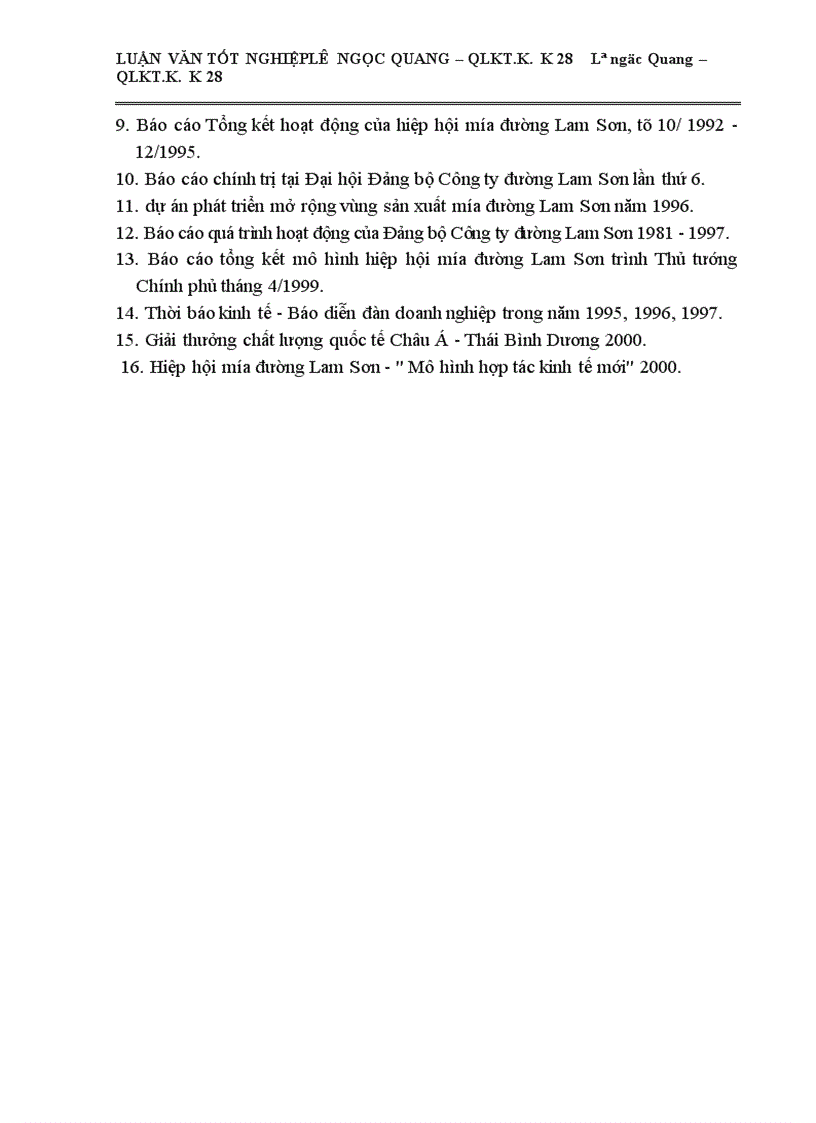 LUẬN VĂN TỐT NGHIỆPLÊ NGỌC QUANG – QLKT.K. K 28 Lª ngäc Quang – QLKT.K. K 28

9. Báo cáo Tổng kết hoạt động của hiệp hội mía đường Lam Sơn, tõ 10/ 1992 - 12/1995.

10. Báo cáo chính trị tại Đại hội Đảng bộ Công ty đường Lam Sơn lần thứ 6.

11. dự án phát triển mở rộng vùng sản xuất mía đường Lam Sơn năm 1996.

12. Báo cáo quá trình hoạt động của Đảng bộ Công ty đường Lam Sơn 1981 - 1997.

13. Báo cáo tổng kết mô hình hiệp hội mía đường Lam Sơn trình Thủ tướng Chính phủ tháng 4/1999.

14. Thời báo kinh tế - Báo diễn đàn doanh nghiệp trong năm 1995, 1996, 1997.

15. Giải thưởng chất lượng quốc tế Châu Á - Thái Bình Dương 2000.

16. Hiệp hội mía đường Lam Sơn - " Mô hình hợp tác kinh tế mới" 2000.